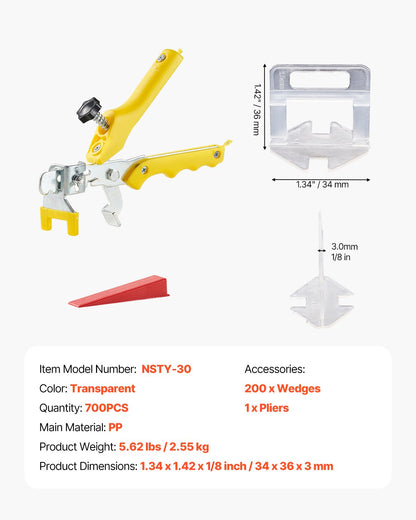 1.42" / 36 mm

1.34" / 34 mm

3.0mm
1/8 in

Item Model Number: NSTY-30
Color: Transparent
Quantity: 700PCS
Main Material: PP
Product Weight: 5.62 lbs / 2.55 kg
Product Dimensions: 1.34 x 1.42 x 1/8 inch / 34 x 36 x 3 mm

Accessories:
200 x Wedges
1 x Pliers